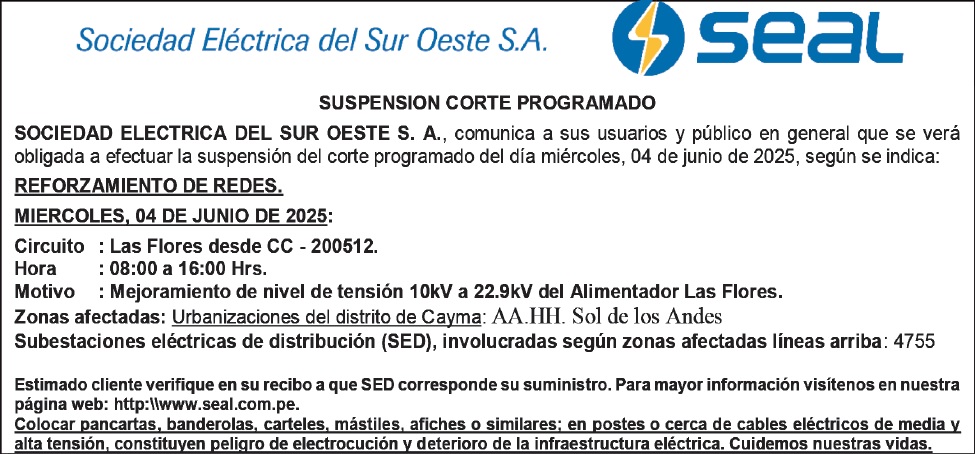 Sociedad Eléctrica del Sur Oeste S.A.

seal

SUSPENSION CORTE PROGRAMADO

SOCIEDAD ELECTRICA DEL SUR OESTE S. A., comunica a sus usuarios y público en general que se verá obligada a efectuar la suspensión del corte programado del día miércoles, 04 de junio de 2025, según se indica:

REFORZAMIENTO DE REDES.

MIERCOLES, 04 DE JUNIO DE 2025:

Circuito : Las Flores desde CC - 200512.
Hora : 08:00 a 16:00 Hrs.
Motivo : Mejoramiento de nivel de tensión 10kV a 22.9kV del Alimentador Las Flores.
Zonas afectadas: Urbanizaciones del distrito de Cayma: AA.HH. Sol de los Andes
Subestaciones eléctricas de distribución (SED), involucradas según zonas afectadas líneas arriba: 4755

Estimado cliente verifique en su recibo a que SED corresponde su suministro. Para mayor información visítenos en nuestra página web: http:\\www.seal.com.pe.
Colocar pancartas, banderolas, carteles, mástiles, afiches o similares; en postes o cerca de cables eléctricos de media y alta tensión, constituyen peligro de electrocución y deterioro de la infraestructura eléctrica. Cuidemos nuestras vidas.